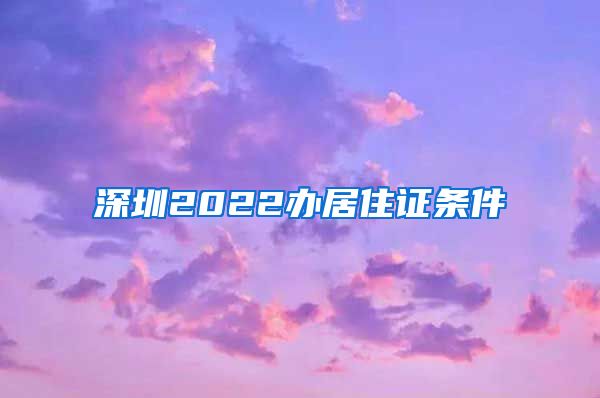 深圳2022办居住证条件